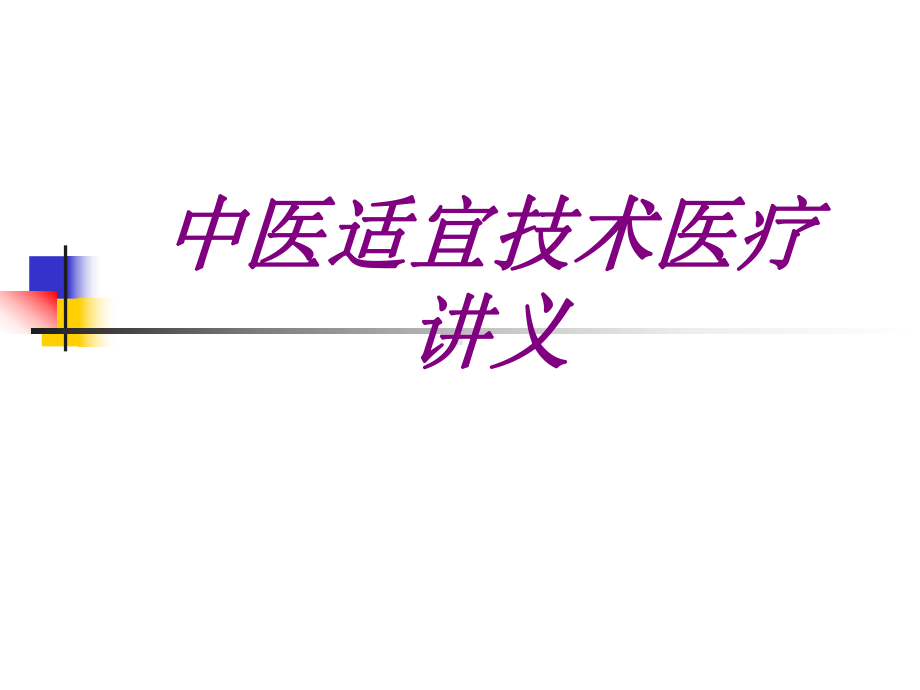 中医适宜技术医疗讲义